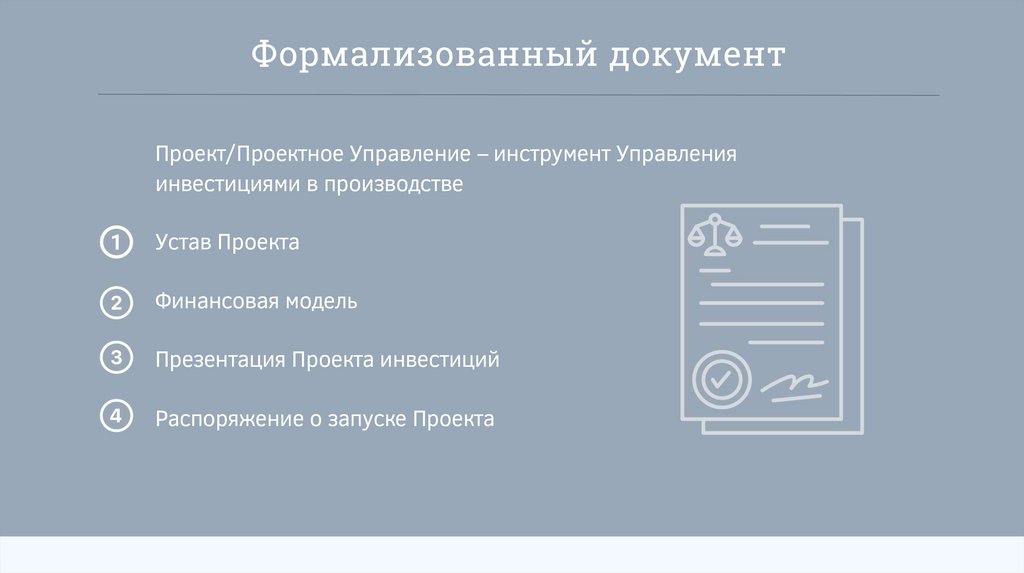 Формализованный документ

Проект/Проектное Управление – инструмент Управления инвестициями в производстве

1 Устав Проекта

2 Финансовая модель

3 Презентация Проекта инвестиций

4 Распоряжение о запуске Проекта